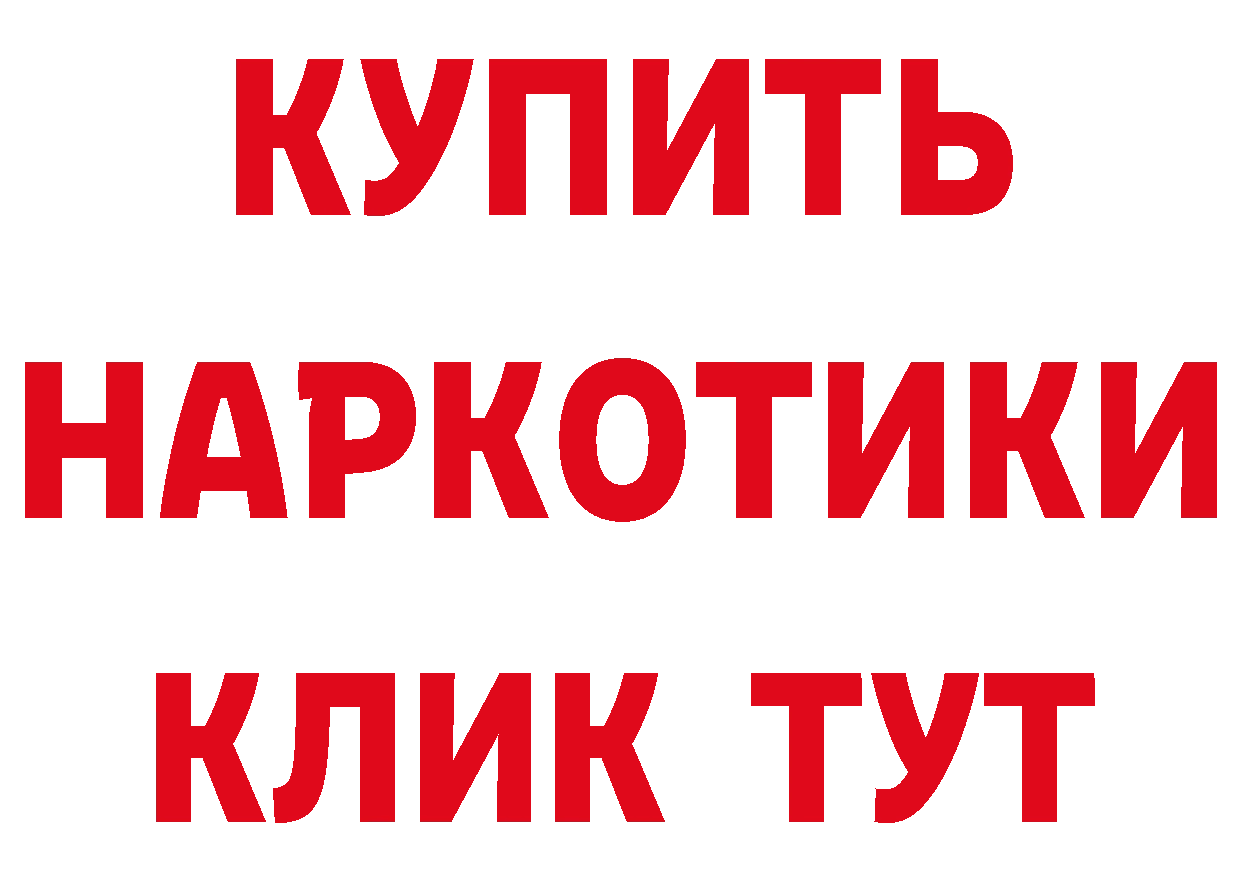 КУПИТЬ НАРКОТИКИ КЛИК ТУТ